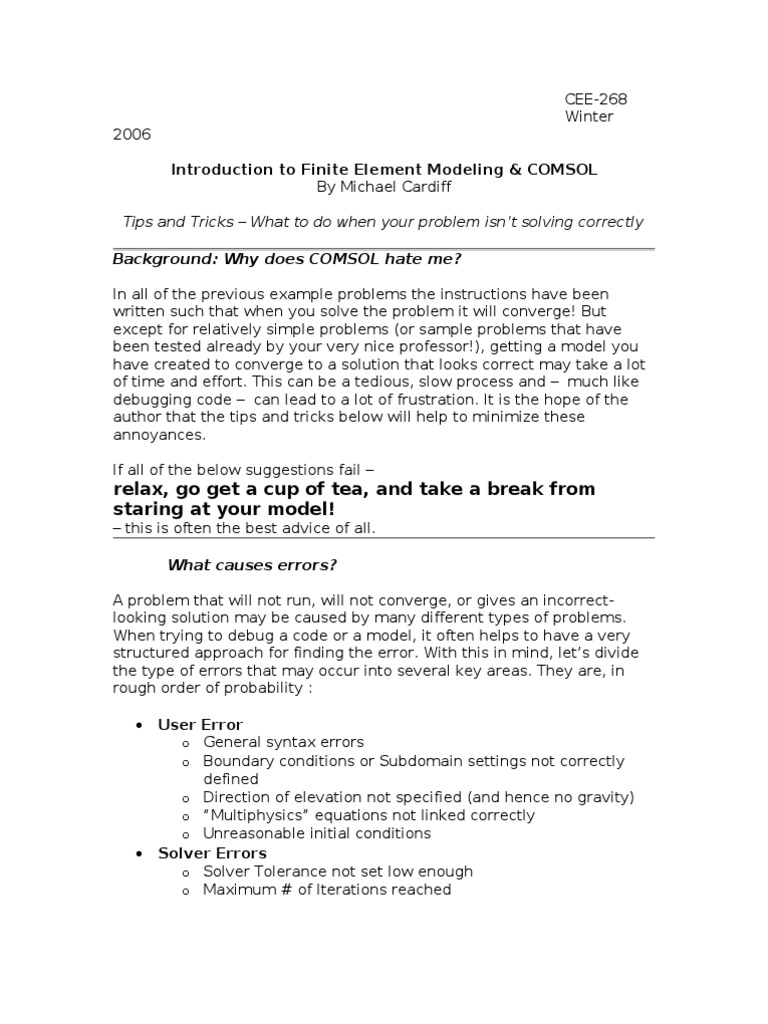 CEE-268
Winter
2006

Introduction to Finite Element Modeling & COMSOL
By Michael Cardiff

Tips and Tricks – What to do when your problem isn't solving correctly

Background: Why does COMSOL hate me?

In all of the previous example problems the instructions have been written such that when you solve the problem it will converge! But except for relatively simple problems (or sample problems that have been tested already by your very nice professor!), getting a model you have created to converge to a solution that looks correct may take a lot of time and effort. This can be a tedious, slow process and – much like debugging code – can lead to a lot of frustration. It is the hope of the author that the tips and tricks below will help to minimize these annoyances.

If all of the below suggestions fail –
relax, go get a cup of tea, and take a break from staring at your model!
– this is often the best advice of all.

What causes errors?

A problem that will not run, will not converge, or gives an incorrect-looking solution may be caused by many different types of problems. When trying to debug a code or a model, it often helps to have a very structured approach for finding the error. With this in mind, let's divide the type of errors that may occur into several key areas. They are, in rough order of probability :

• User Error
o General syntax errors
o Boundary conditions or Subdomain settings not correctly defined
o Direction of elevation not specified (and hence no gravity)
o "Multiphysics" equations not linked correctly
o Unreasonable initial conditions
• Solver Errors
o Solver Tolerance not set low enough
o Maximum # of Iterations reached